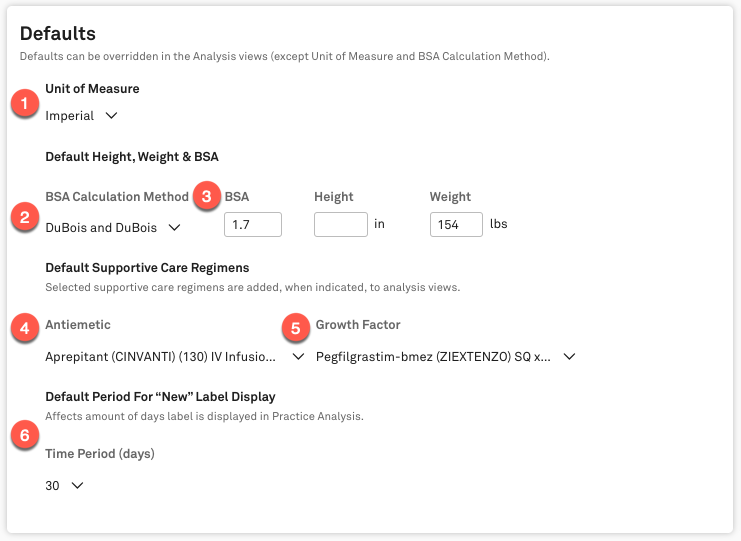 Defaults
Defaults can be overridden in the Analysis views (except Unit of Measure and BSA Calculation Method).

1
Unit of Measure
Imperial

Default Height, Weight & BSA

2
BSA Calculation Method
DuBois and DuBois

3
BSA
1.7

Height
in

Weight
154
lbs

Default Supportive Care Regimens
Selected supportive care regimens are added, when indicated, to analysis views.

4
Antiemetic
Aprepitant (CINVANTI) (130) IV Infusio...

5
Growth Factor
Pegfilgrastim-bmez (ZIEXTENZO) SQ x...

Default Period For "New" Label Display
Affects amount of days label is displayed in Practice Analysis.

6
Time Period (days)
30